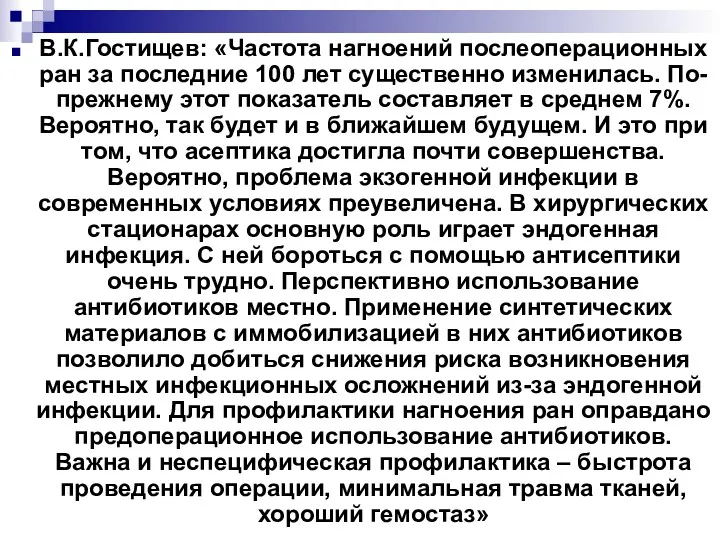 В.К.Гостищев: «Частота нагноений послеоперационных ран за последние 100 лет существенно изменилась. По-прежнему этот показатель составляет в среднем 7%. Вероятно, так будет и в ближайшем будущем. И это при том, что асептика достигла почти совершенства. Вероятно, проблема экзогенной инфекции в современных условиях преувеличена. В хирургических стационарах основную роль играет эндогенная инфекция. С ней бороться с помощью антисептики очень трудно. Перспективно использование антибиотиков местно. Применение синтетических материалов с иммобилизацией в них антибиотиков позволило добиться снижения риска возникновения местных инфекционных осложнений из-за эндогенной инфекции. Для профилактики нагноения ран оправдано предоперационное использование антибиотиков. Важна и неспецифическая профилактика – быстрота проведения операции, минимальная травма тканей, хороший гемостаз»